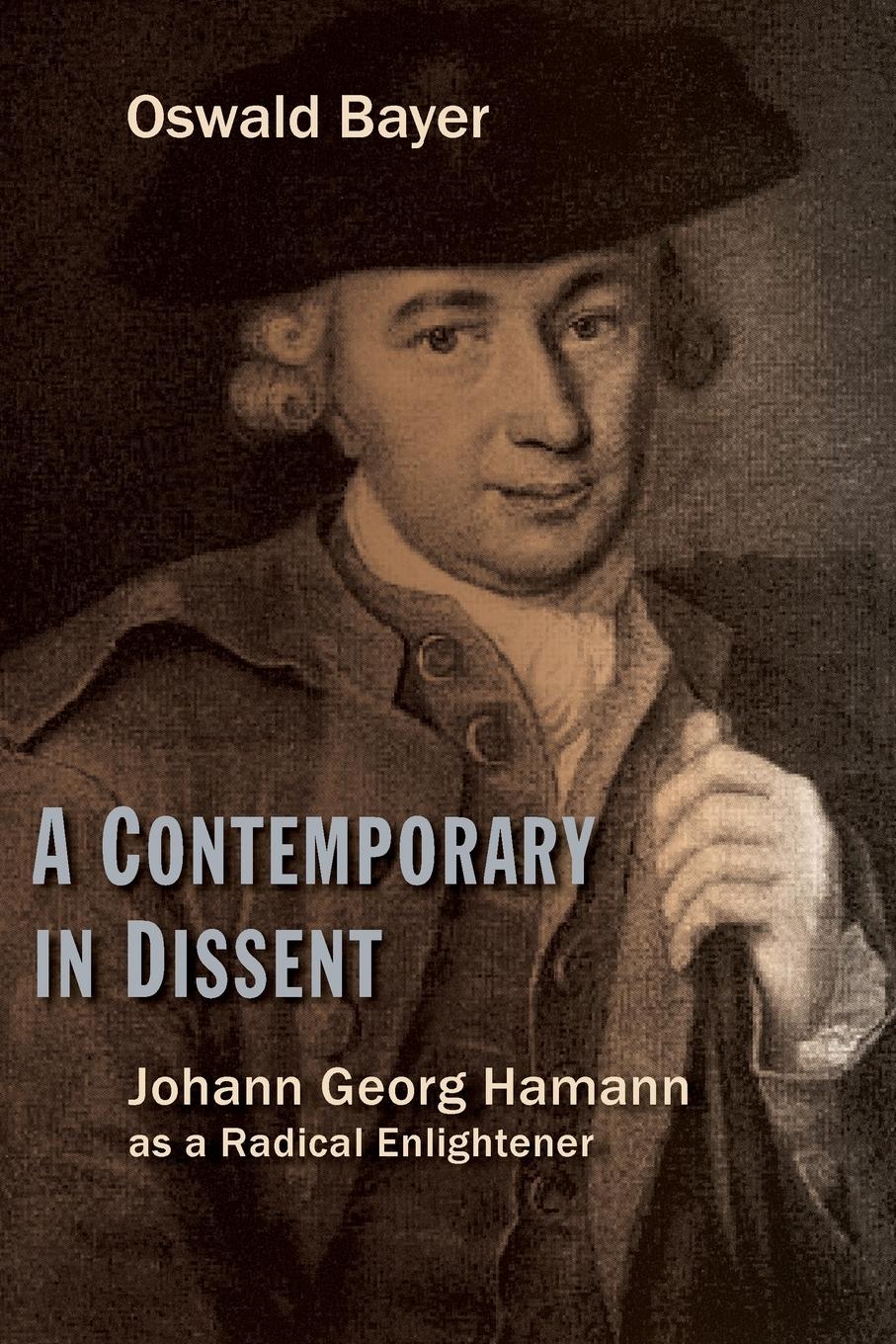 Oswald Bayer

A CONTEMPORARY IN DISSENT

Johann Georg Hamann as a Radical Enlightener